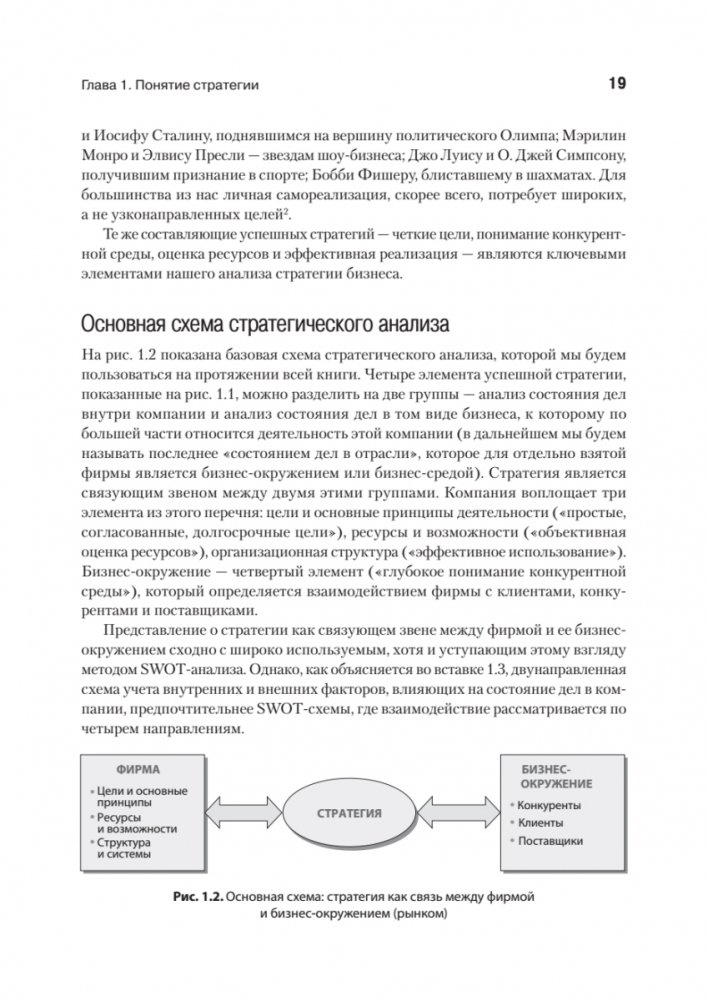 Глава 1. Понятие стратегии

19

и Иосифу Сталину, поднявшимся на вершину политического Олимпа; Мэрилин Монро и Элвису Пресли — звездам шоу-бизнеса; Джо Луису и О. Джей Симпсону, получившим признание в спорте; Бобби Фишеру, блиставшему в шахматах. Для большинства из нас личная самореализация, скорее всего, потребует широких, а не узконаправленных целей$^2$.

Те же составляющие успешных стратегий — четкие цели, понимание конкурентной среды, оценка ресурсов и эффективная реализация — являются ключевыми элементами нашего анализа стратегии бизнеса.

Основная схема стратегического анализа

На рис. 1.2 показана базовая схема стратегического анализа, которой мы будем пользоваться на протяжении всей книги. Четыре элемента успешной стратегии, показанные на рис. 1.1, можно разделить на две группы — анализ состояния дел внутри компании и анализ состояния дел в том виде бизнеса, к которому по большей части относится деятельность этой компании (в дальнейшем мы будем называть последнее «состоянием дел в отрасли», которое для отдельно взятой фирмы является бизнес-окружением или бизнес-средой). Стратегия является связующим звеном между двумя этими группами. Компания воплощает три элемента из этого перечня: цели и основные принципы деятельности («простые, согласованные, долгосрочные цели»), ресурсы и возможности («объективная оценка ресурсов»), организационная структура («эффективное использование»). Бизнес-окружение — четвертый элемент («глубокое понимание конкурентной среды»), который определяется взаимодействием фирмы с клиентами, конкурентами и поставщиками.

Представление о стратегии как связующем звене между фирмой и ее бизнес-окружением сходно с широко используемым, хотя и уступающим этому взгляду методом SWOT-анализа. Однако, как объясняется во вставке 1.3, двунаправленная схема учета внутренних и внешних факторов, влияющих на состояние дел в компании, предпочтительнее SWOT-схемы, где взаимодействие рассматривается по четырем направлениям.

ФИРМА
• Цели и основные принципы
• Ресурсы и возможности
• Структура и системы

СТРАТЕГИЯ

БИЗНЕС-ОКРУЖЕНИЕ
• Конкуренты
• Клиенты
• Поставщики

Рис. 1.2. Основная схема: стратегия как связь между фирмой и бизнес-окружением (рынком)